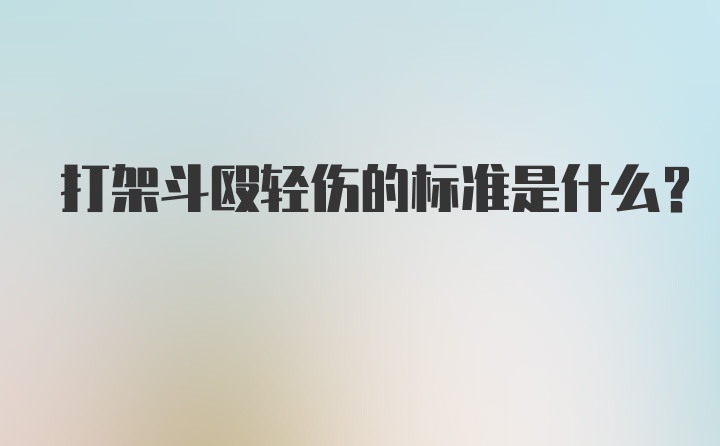 打架斗殴轻伤的标准是什么?